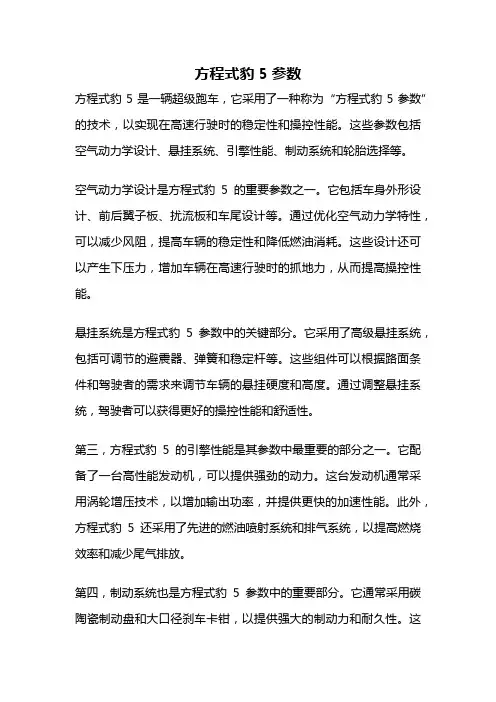 方程式豹 5 参数

方程式豹 5 是一辆超级跑车，它采用了一种称为“方程式豹 5 参数”的技术，以实现在高速行驶时的稳定性和操控性能。这些参数包括空气动力学设计、悬挂系统、引擎性能、制动系统和轮胎选择等。

空气动力学设计是方程式豹 5 的重要参数之一。它包括车身外形设计、前后翼子板、扰流板和车尾设计等。通过优化空气动力学特性，可以减少风阻，提高车辆的稳定性和降低燃油消耗。这些设计还可以产生下压力，增加车辆在高速行驶时的抓地力，从而提高操控性能。

悬挂系统是方程式豹 5 参数中的关键部分。它采用了高级悬挂系统，包括可调节的避震器、弹簧和稳定杆等。这些组件可以根据路面条件和驾驶者的需求来调节车辆的悬挂硬度和高度。通过调整悬挂系统，驾驶者可以获得更好的操控性能和舒适性。

第三，方程式豹 5 的引擎性能是其参数中最重要的部分之一。它配备了一台高性能发动机，可以提供强劲的动力。这台发动机通常采用涡轮增压技术，以增加输出功率，并提供更快的加速性能。此外，方程式豹 5 还采用了先进的燃油喷射系统和排气系统，以提高燃烧效率和减少尾气排放。

第四，制动系统也是方程式豹 5 参数中的重要部分。它通常采用碳陶瓷制动盘和大口径刹车卡钳，以提供强大的制动力和耐久性。这